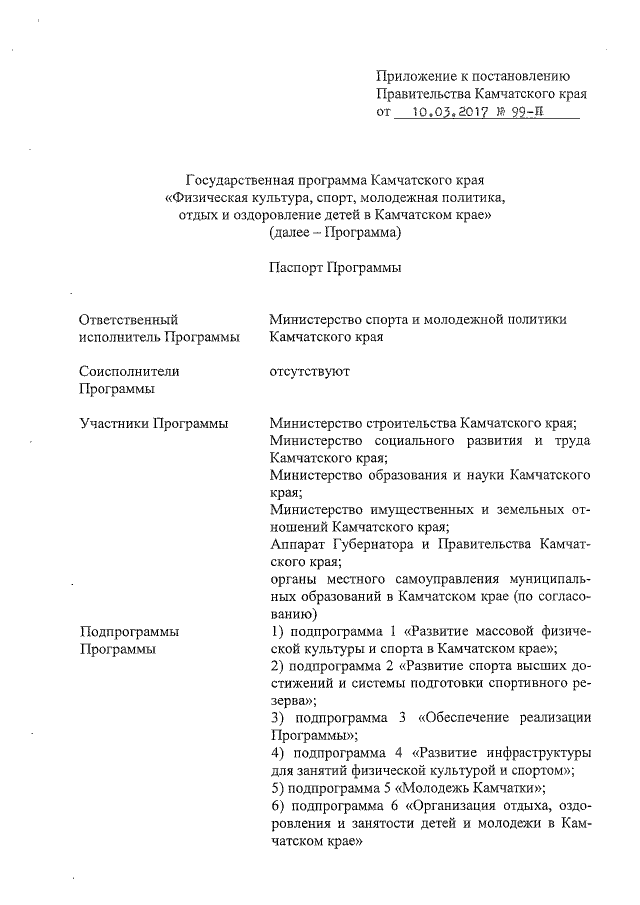 Приложение к постановлению Правительства Камчатского края
от 10.03.2017 № 99-П

Государственная программа Камчатского края «Физическая культура, спорт, молодежная политика, отдых и оздоровление детей в Камчатском крае» (далее – Программа)

Паспорт Программы

| | |
|---|---|
| Ответственный исполнитель Программы | Министерство спорта и молодежной политики Камчатского края |
| Соисполнители Программы | отсутствуют |
| Участники Программы | Министерство строительства Камчатского края; Министерство социального развития и труда Камчатского края; Министерство образования и науки Камчатского края; Министерство имущественных и земельных отношений Камчатского края; Аппарат Губернатора и Правительства Камчатского края; органы местного самоуправления муниципальных образований в Камчатском крае (по согласованию) |
| Подпрограммы Программы | 1) подпрограмма 1 «Развитие массовой физической культуры и спорта в Камчатском крае»; 2) подпрограмма 2 «Развитие спорта высших достижений и системы подготовки спортивного резерва»; 3) подпрограмма 3 «Обеспечение реализации Программы»; 4) подпрограмма 4 «Развитие инфраструктуры для занятий физической культурой и спортом»; 5) подпрограмма 5 «Молодежь Камчатки»; 6) подпрограмма 6 «Организация отдыха, оздоровления и занятости детей и молодежи в Камчатском крае» |